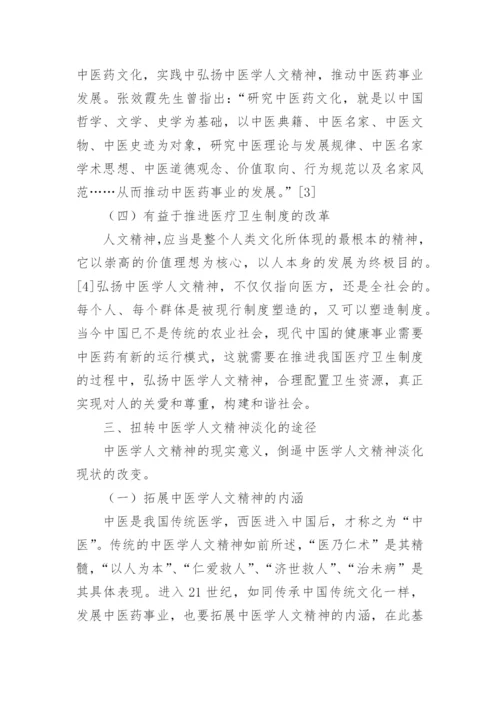 中医药文化，实践中弘扬中医学人文精神，推动中医药事业发展。张效霞先生曾指出：“研究中医药文化，就是以中国哲学、文学、史学为基础，以中医典籍、中医名家、中医文物、中医史迹为对象，研究中医理论与发展规律、中医名家学术思想、中医道德观念、价值取向、行为规范以及名家风范……从而推动中医药事业的发展。”[3]

（四）有益于推进医疗卫生制度的改革

人文精神,应当是整个人类文化所体现的最根本的精神，它以崇高的价值理想为核心，以人本身的发展为终极目的。[4]弘扬中医学人文精神，不仅仅指向医方，还是全社会的。每个人、每个群体是被现行制度塑造的，又可以塑造制度。当今中国已不是传统的农业社会，现代中国的健康事业需要中医药有新的运行模式，这就需要在推进我国医疗卫生制度的过程中，弘扬中医学人文精神，合理配置卫生资源，真正实现对人的关爱和尊重，构建和谐社会。

三、扭转中医学人文精神淡化的途径

中医学人文精神的现实意义，倒逼中医学人文精神淡化现状的改变。

（一）拓展中医学人文精神的内涵

中医是我国传统医学，西医进入中国后，才称之为“中医”。传统的中医学人文精神如前所述，“医乃仁术”是其精髓，“以人为本”、“仁爱救人”、“济世救人”、“治未病”是其具体表现。进入 21 世纪，如同传承中国传统文化一样，发展中医药事业，也要拓展中医学人文精神的内涵，在此基